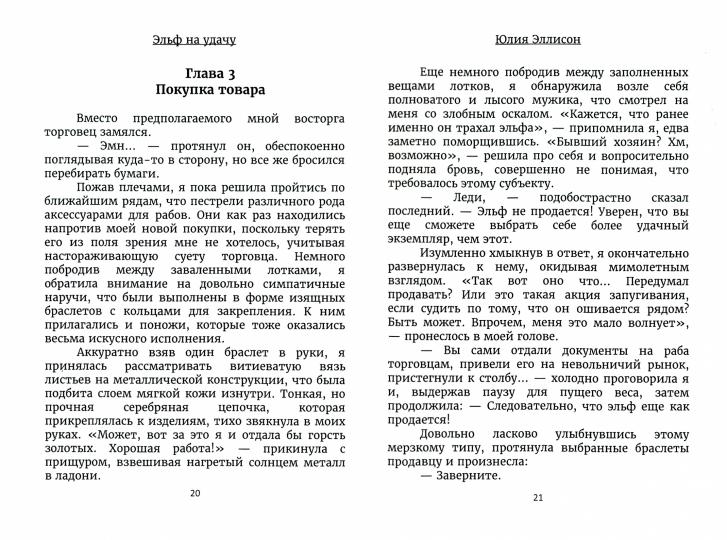 Эльф на удачу

Глава 3
Покупка товара

Вместо предполагаемого мной восторга торговец замялся.

— Эмн... — протянул он, обеспокоенно поглядывая куда-то в сторону, но все же бросился перебирать бумаги.

Пожав плечами, я пока решила пройтись по ближайшим рядам, что пестрели различного рода аксессуарами для рабов. Они как раз находились напротив моей новой покупки, поскольку терять его из поля зрения мне не хотелось, учитывая настораживающую суету торговца. Немного побродив между заваленными лотками, я обратила внимание на довольно симпатичные наручи, что были выполнены в форме изящных браслетов с кольцами для закрепления. К ним прилагались и поножи, которые тоже оказались весьма искусного исполнения.

Аккуратно взяв один браслет в руки, я принялась рассматривать витиеватую вязь листьев на металлической конструкции, что была подбита слоем мягкой кожи изнутри. Тонкая, но прочная серебряная цепочка, которая прикреплялась к изделиям, тихо звякнула в моих руках. «Может, вот за это я и отдала бы горсть золотых. Хорошая работа!» — прикинула с прищуром, взвешивая нагретый солнцем металл в ладони.

20

Юлия Эллисон

Еще немного побродив между заполненных вещами лотков, я обнаружила возле себя полноватого и лысого мужика, что смотрел на меня со злобным оскалом. «Кажется, что ранее именно он трахал эльфа», — припомнила я, едва заметно поморщившись. «Бывший хозяин? Хм, возможно», — решила про себя и вопросительно подняла бровь, совершенно не понимая, что требовалось этому субъекту.

— Леди, — подобострастно сказал последний. — Эльф не продается! Уверен, что вы еще сможете выбрать себе более удачный экземпляр, чем этот.

Изумленно хмыкнув в ответ, я окончательно развернулась к нему, окидывая мимолетным взглядом. «Так вот оно что... Передумал продавать? Или это такая акция запугивания, если судить по тому, что он ошивается рядом? Быть может. Впрочем, меня это мало волнует», — пронеслось в моей голове.

— Вы сами отдали документы на раба торговцам, привели его на невольничий рынок, пристегнули к столбу... — холодно проговорила я и, выдержав паузу для пущего веса, затем продолжила: — Следовательно, что эльф еще как продается!

Довольно ласково улыбнувшись этому мерзкому типу, протянула выбранные браслеты продавцу и произнесла:

— Заверните.

21